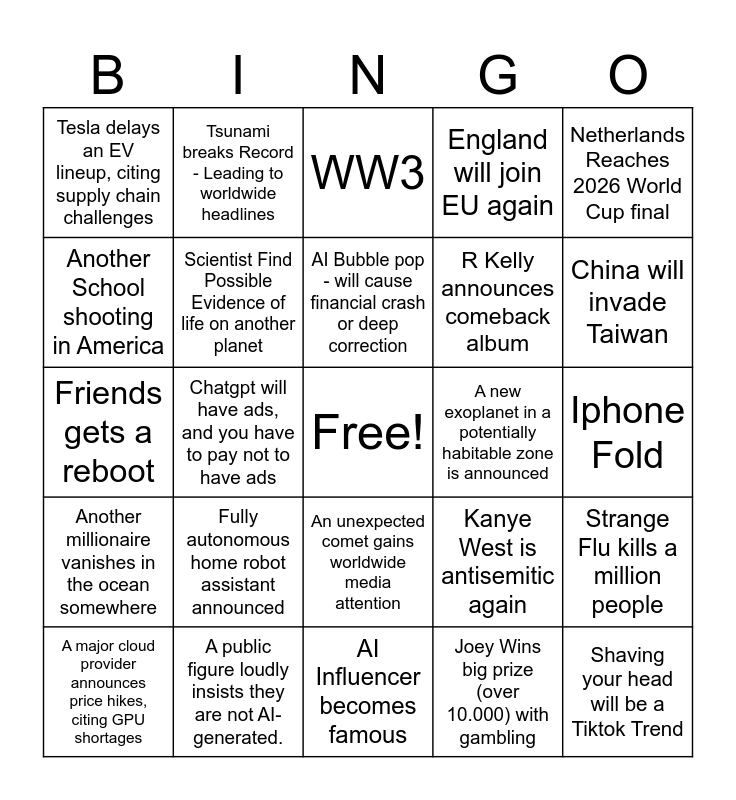 | B | I | N | G | O |
|---|---|---|---|---|
| Tesla delays an EV lineup, citing supply chain challenges | Tsunami breaks Record - Leading to worldwide headlines | WW3 | England will join EU again | Netherlands Reaches 2026 World Cup final |
| Another School shooting in America | Scientist Find Possible Evidence of life on another planet | AI Bubble pop - will cause financial crash or deep correction | R Kelly announces comeback album | China will invade Taiwan |
| Friends gets a reboot | Chatgpt will have ads, and you have to pay not to have ads | Free! | A new exoplanet in a potentially habitable zone is announced | Iphone Fold |
| Another millionaire vanishes in the ocean somewhere | Fully autonomous home robot assistant announced | An unexpected comet gains worldwide media attention | Kanye West is antisemitic again | Strange Flu kills a million people |
| A major cloud provider announces price hikes, citing GPU shortages | A public figure loudly insists they are not AI-generated. | AI Influencer becomes famous | Joey Wins big prize (over 10.000) with gambling | Shaving your head will be a Tiktok Trend |